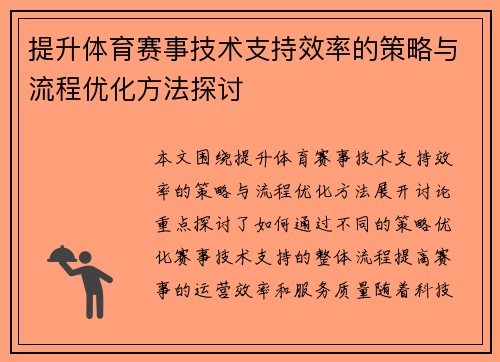 提升体育赛事技术支持效率的策略与流程优化方法探讨

本文围绕提升体育赛事技术支持效率的策略与流程优化方法展开讨论重点探讨了如何通过不同的策略优化赛事技术支持的整体流程提高赛事的运营效率和服务质量随着科技